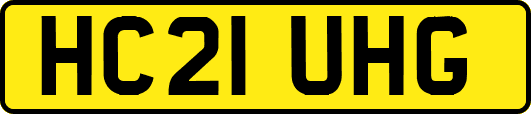 HC21 UHG